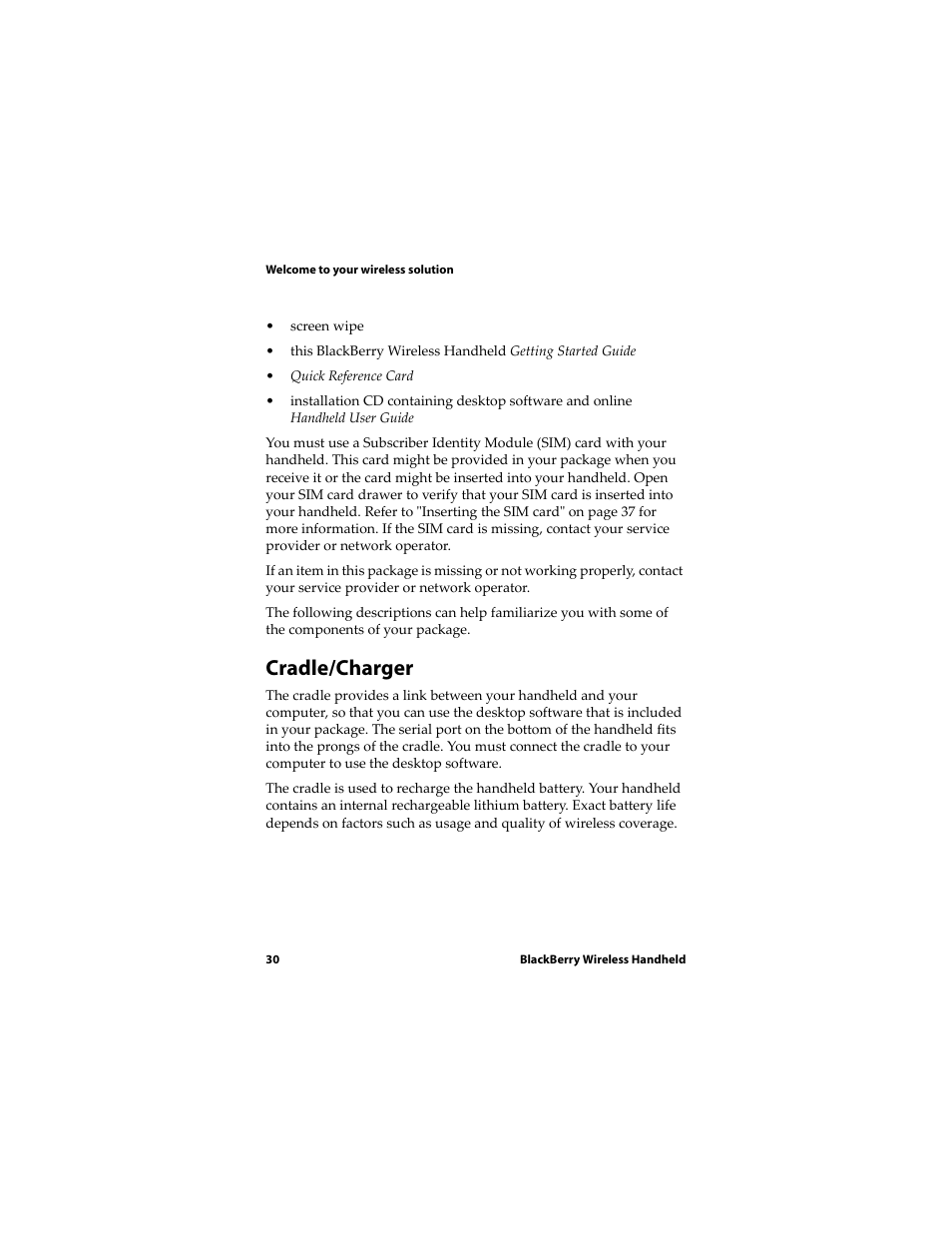 Welcome to your wireless solution

• screen wipe
• this BlackBerry Wireless Handheld Getting Started Guide
• Quick Reference Card
• installation CD containing desktop software and online Handheld User Guide

You must use a Subscriber Identity Module (SIM) card with your handheld. This card might be provided in your package when you receive it or the card might be inserted into your handheld. Open your SIM card drawer to verify that your SIM card is inserted into your handheld. Refer to "Inserting the SIM card" on page 37 for more information. If the SIM card is missing, contact your service provider or network operator.

If an item in this package is missing or not working properly, contact your service provider or network operator.

The following descriptions can help familiarize you with some of the components of your package.

Cradle/Charger

The cradle provides a link between your handheld and your computer, so that you can use the desktop software that is included in your package. The serial port on the bottom of the handheld fits into the prongs of the cradle. You must connect the cradle to your computer to use the desktop software.

The cradle is used to recharge the handheld battery. Your handheld contains an internal rechargeable lithium battery. Exact battery life depends on factors such as usage and quality of wireless coverage.

30 BlackBerry Wireless Handheld